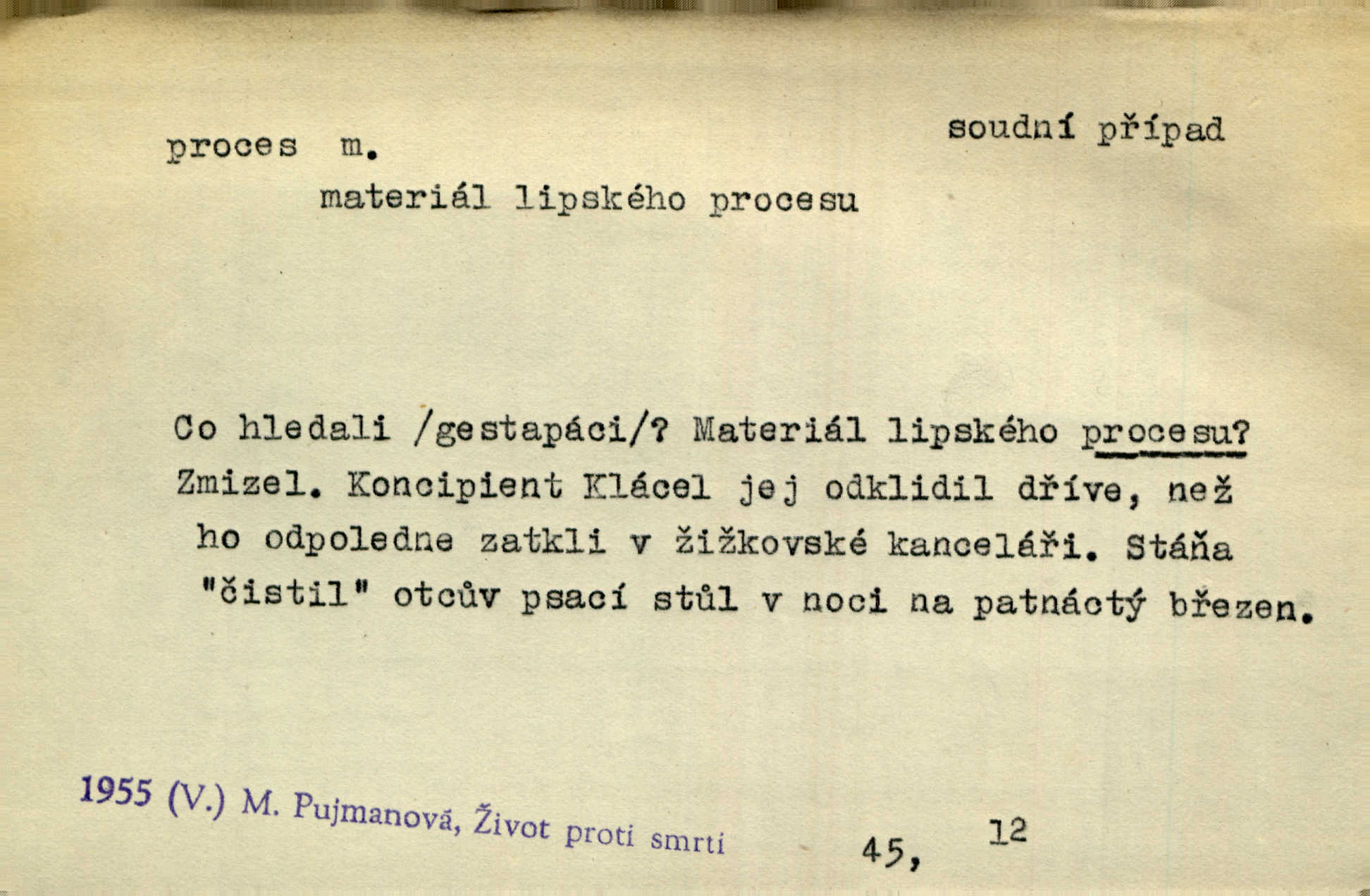 proces m.

soudní případ

materiál lipského procesu

Co hledali /gestapáci/? Materiál lipského procesu? Zmizel. Koncipient Klácel jej odklidil dříve, než ho odpoledne zatkli v žižkovské kanceláři. Stáňa "čistil" otcův psací stůl v noci na patnáctý březen.

1955 (V.) M. Pujmanová, Život proti smrti 45, 12